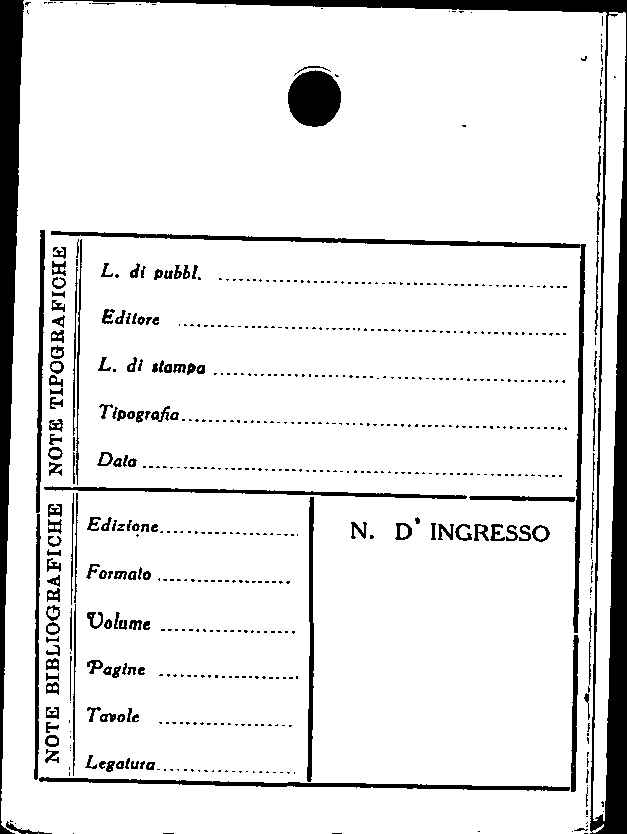 NOTE TIPOGRAFICHE

L. di pubbl. ____

Editore ____

L. di stampa ____

Tipografia ____

Data ____

NOTE BIBLIOGRAFICHE

Edizione ____

Formato ____

Volume ____

Pagine ____

Tavole ____

Legatura ____

N. D' INGRESSO